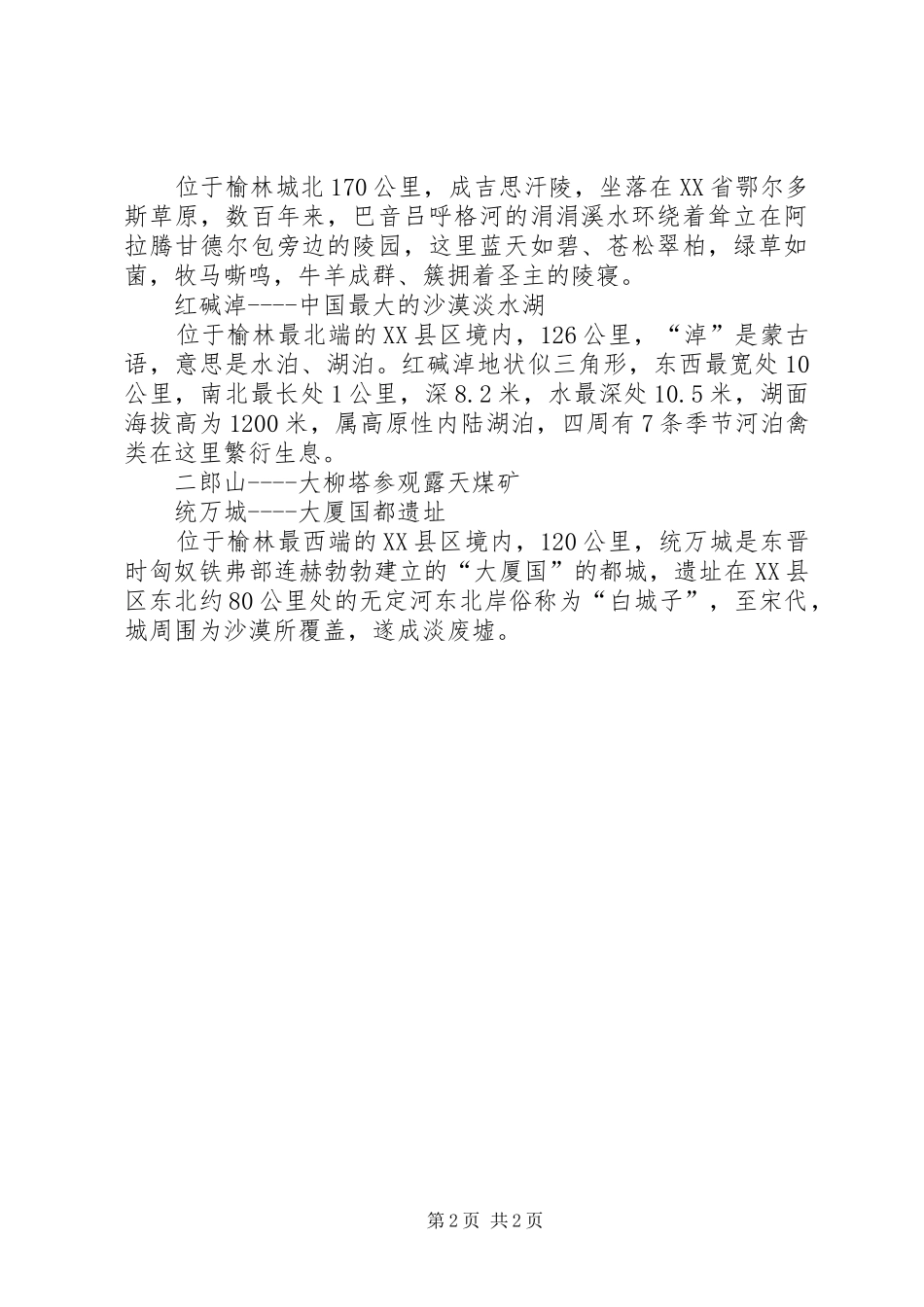 位于榆林城北170公里，成吉思汗陵，坐落在XX省鄂尔多斯草原，数百年来，巴音吕呼格河的涓涓溪水环绕着耸立在阿拉腾甘德尔包旁边的陵园，这里蓝天如碧、苍松翠柏，绿草如茵，牧马嘶鸣，牛羊成群、簇拥着圣主的陵寝。

红碱淖----中国最大的沙漠淡水湖

位于榆林最北端的XX县区境内，126公里，“淖”是蒙古语，意思是水泊、湖泊。红碱淖地状似三角形，东西最宽处10公里，南北最长处1公里，深8.2米，水最深处10.5米，湖面海拔高为1200米，属高原性内陆湖泊，四周有7条季节河泊禽类在这里繁衍生息。

二郎山----大柳塔参观露天煤矿

统万城----大厦国都遗址

位于榆林最西端的XX县区境内，120公里，统万城是东晋时匈奴铁弗部连赫勃勃建立的“大厦国”的都城，遗址在XX县区东北约80公里处的无定河东北岸俗称为“白城子”，至宋代，城周围为沙漠所覆盖，遂成淡废墟。

第2页 共2页